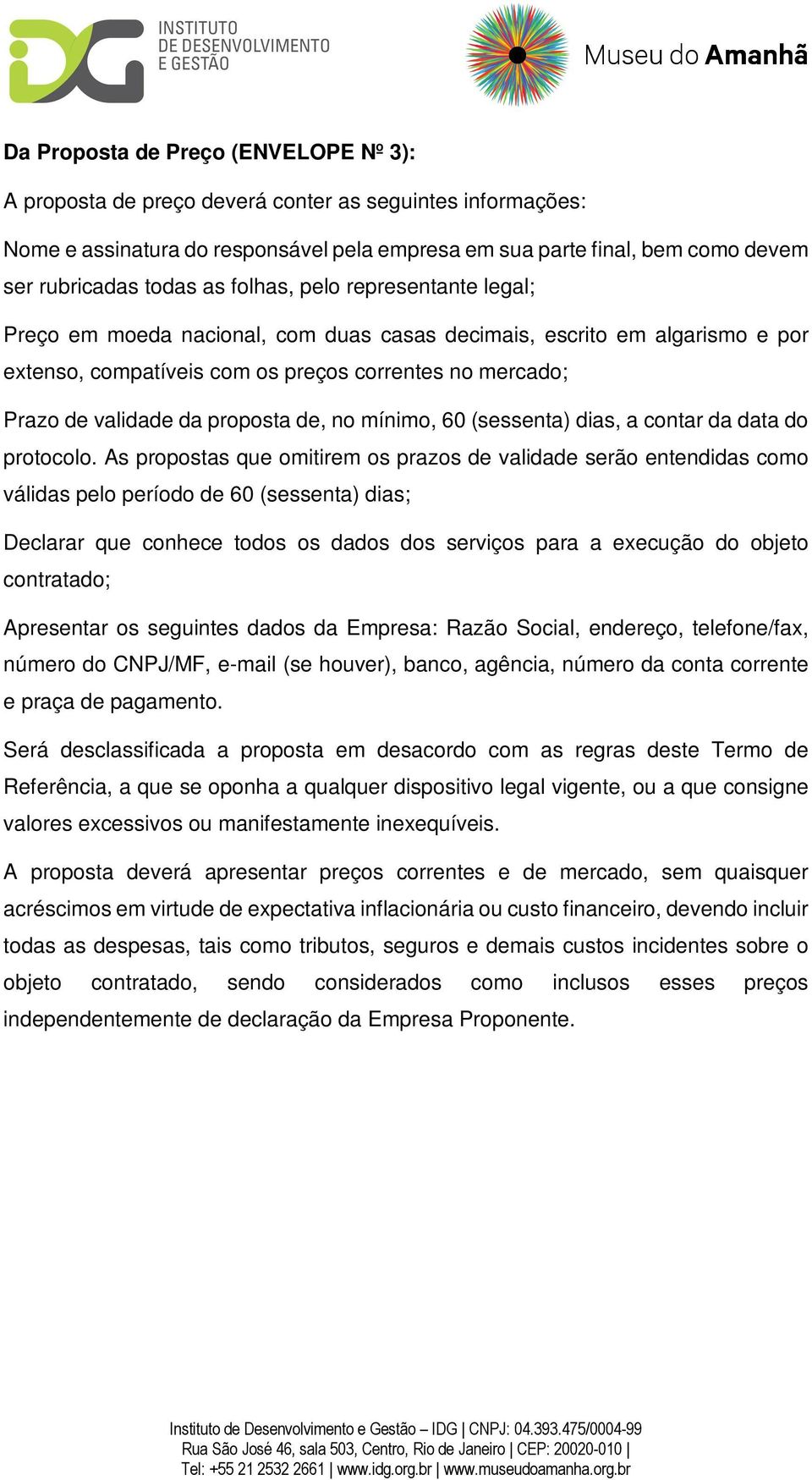 IDG INSTITUTO DE DESENVOLVIMENTO E GESTÃO

Museu do Amanhã

Da Proposta de Preço (ENVELOPE Nº 3):

A proposta de preço deverá conter as seguintes informações:

Nome e assinatura do responsável pela empresa em sua parte final, bem como devem ser rubricadas todas as folhas, pelo representante legal;

Preço em moeda nacional, com duas casas decimais, escrito em algarismo e por extenso, compatíveis com os preços correntes no mercado;

Prazo de validade da proposta de, no mínimo, 60 (sessenta) dias, a contar da data do protocolo. As propostas que omitirem os prazos de validade serão entendidas como válidas pelo período de 60 (sessenta) dias;

Declarar que conhece todos os dados dos serviços para a execução do objeto contratado;

Apresentar os seguintes dados da Empresa: Razão Social, endereço, telefone/fax, número do CNPJ/MF, e-mail (se houver), banco, agência, número da conta corrente e praça de pagamento.

Será desclassificada a proposta em desacordo com as regras deste Termo de Referência, a que se oponha a qualquer dispositivo legal vigente, ou a que consigne valores excessivos ou manifestamente inexequíveis.

A proposta deverá apresentar preços correntes e de mercado, sem quaisquer acréscimos em virtude de expectativa inflacionária ou custo financeiro, devendo incluir todas as despesas, tais como tributos, seguros e demais custos incidentes sobre o objeto contratado, sendo considerados como inclusos esses preços independentemente de declaração da Empresa Proponente.

Instituto de Desenvolvimento e Gestão – IDG | CNPJ: 04.393.475/0004-99
Rua São José 46, sala 503, Centro, Rio de Janeiro | CEP: 20020-010 |
Tel: +55 21 2532 2661 | www.idg.org.br | www.museudoamanha.org.br